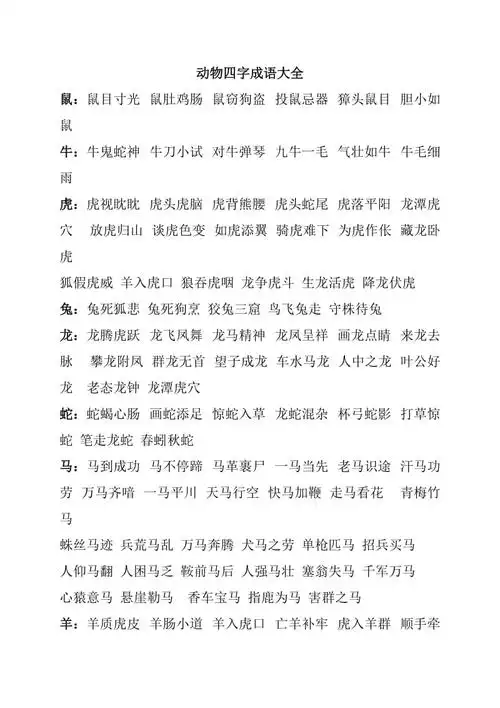 动物四字成语大全

鼠：鼠目寸光 鼠肚鸡肠 鼠窃狗盗 投鼠忌器 獐头鼠目 胆小如鼠

牛：牛鬼蛇神 牛刀小试 对牛弹琴 九牛一毛 气壮如牛 牛毛细雨

虎：虎视眈眈 虎头虎脑 虎背熊腰 虎头蛇尾 虎落平阳 龙潭虎穴 放虎归山 谈虎色变 如虎添翼 骑虎难下 为虎作伥 藏龙卧虎

狐假虎威 羊入虎口 狼吞虎咽 龙争虎斗 生龙活虎 降龙伏虎

兔：兔死狐悲 兔死狗烹 狡兔三窟 鸟飞兔走 守株待兔

龙：龙腾虎跃 龙飞凤舞 龙马精神 龙凤呈祥 画龙点睛 来龙去脉 攀龙附凤 群龙无首 望子成龙 车水马龙 人中之龙 叶公好龙 老态龙钟 龙潭虎穴

蛇：蛇蝎心肠 画蛇添足 惊蛇入草 龙蛇混杂 杯弓蛇影 打草惊蛇 笔走龙蛇 春蚓秋蛇

马：马到成功 马不停蹄 马革裹尸 一马当先 老马识途 汗马功劳 万马齐喑 一马平川 天马行空 快马加鞭 走马看花 青梅竹马

蛛丝马迹 兵荒马乱 万马奔腾 犬马之劳 单枪匹马 招兵买马

人仰马翻 人困马乏 鞍前马后 人强马壮 塞翁失马 千军万马

心猿意马 悬崖勒马 香车宝马 指鹿为马 害群之马

羊：羊质虎皮 羊肠小道 羊入虎口 亡羊补牢 虎入羊群 顺手牵